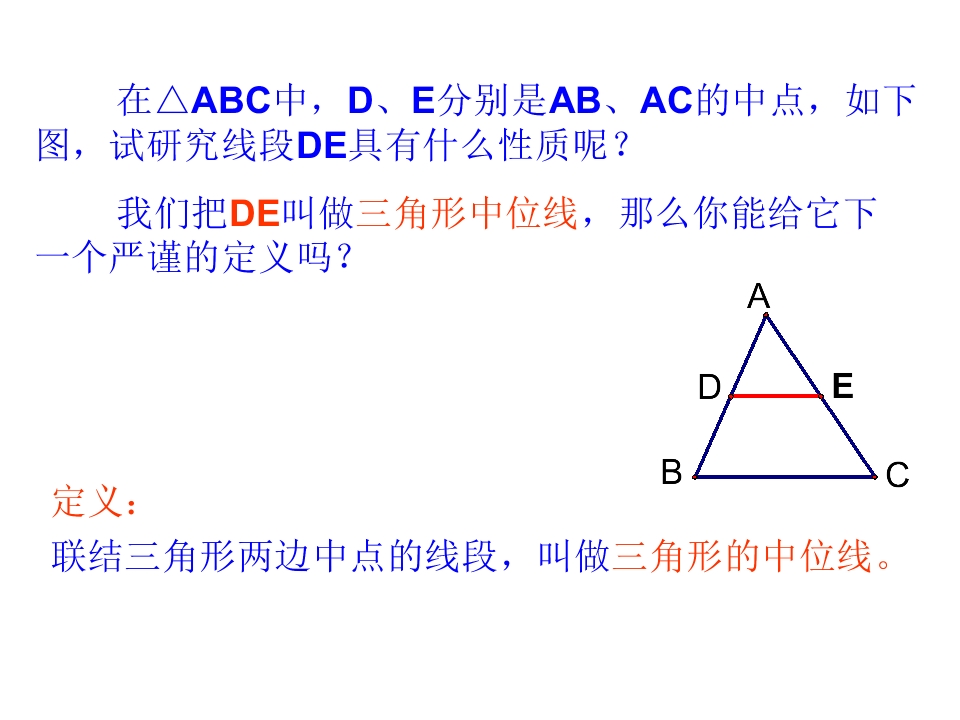 在△ABC中，D、E分别是AB、AC的中点，如下图，试研究线段DE具有什么性质呢？

我们把DE叫做三角形中位线，那么你能给它下一个严谨的定义吗？

A
D
E
B
C

定义：

联结三角形两边中点的线段，叫做三角形的中位线。